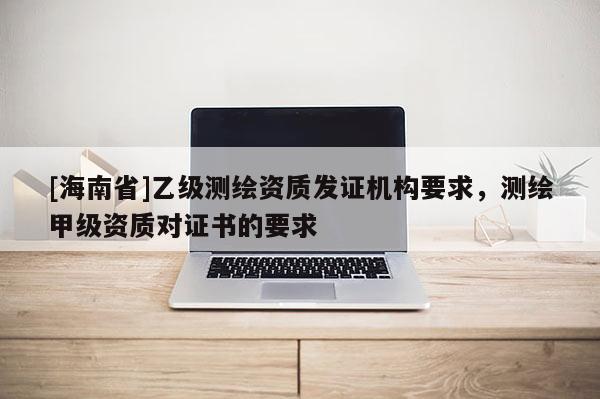 [海南省]乙级测绘资质发证机构要求，测绘甲级资质对证书的要求